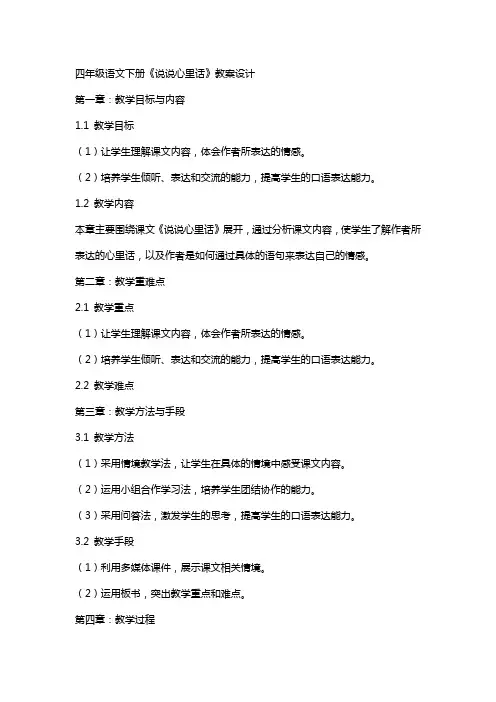 四年级语文下册《说说心里话》教案设计

第一章：教学目标与内容

1.1 教学目标

（1）让学生理解课文内容，体会作者所表达的情感。

（2）培养学生倾听、表达和交流的能力，提高学生的口语表达能力。

1.2 教学内容

本章主要围绕课文《说说心里话》展开，通过分析课文内容，使学生了解作者所表达的心里话，以及作者是如何通过具体的语句来表达自己的情感。

第二章：教学重难点

2.1 教学重点

（1）让学生理解课文内容，体会作者所表达的情感。

（2）培养学生倾听、表达和交流的能力，提高学生的口语表达能力。

2.2 教学难点

第三章：教学方法与手段

3.1 教学方法

（1）采用情境教学法，让学生在具体的情境中感受课文内容。

（2）运用小组合作学习法，培养学生团结协作的能力。

（3）采用问答法，激发学生的思考，提高学生的口语表达能力。

3.2 教学手段

（1）利用多媒体课件，展示课文相关情境。

（2）运用板书，突出教学重点和难点。

第四章：教学过程